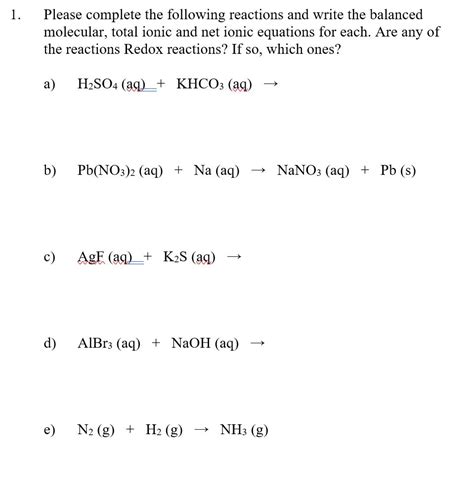 1. Please complete the following reactions and write the balanced molecular, total ionic and net ionic equations for each. Are any of the reactions Redox reactions? If so, which ones?

a) $H_2SO_4$ (aq) + $KHCO_3$ (aq) $\rightarrow$

b) $Pb(NO_3)_2$ (aq) + Na (aq) $\rightarrow$ $NaNO_3$ (aq) + Pb (s)

c) AgF (aq) + $K_2S$ (aq) $\rightarrow$

d) $AlBr_3$ (aq) + NaOH (aq) $\rightarrow$

e) $N_2$ (g) + $H_2$ (g) $\rightarrow$ $NH_3$ (g)